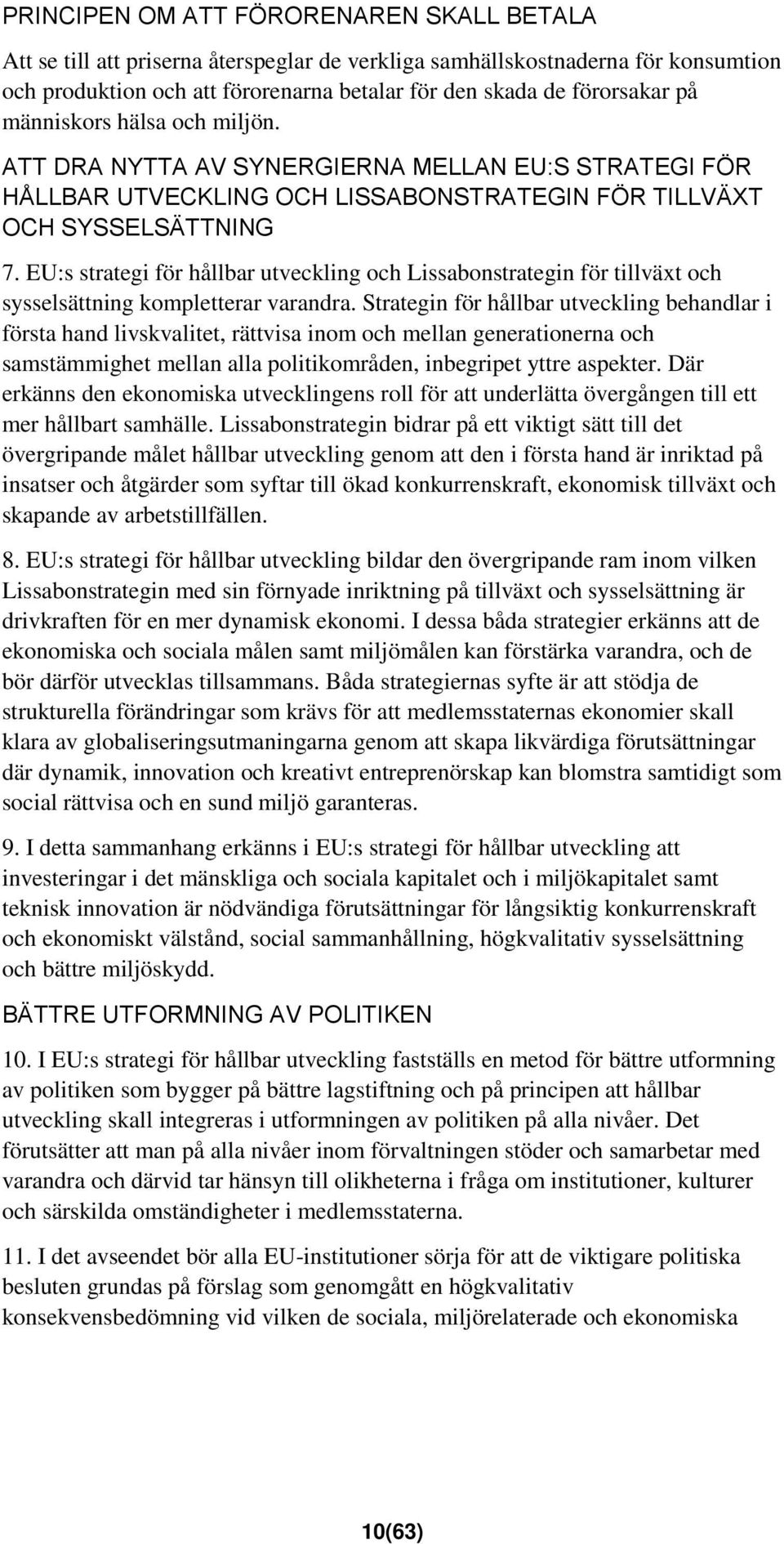 PRINCIPEN OM ATT FÖRORENAREN SKALL BETALA

Att se till att priserna återspeglar de verkliga samhällskostnaderna för konsumtion och produktion och att förorenarna betalar för den skada de förorsakar på människors hälsa och miljön.

ATT DRA NYTTA AV SYNERGIERNA MELLAN EU:S STRATEGI FÖR HÅLLBAR UTVECKLING OCH LISSABONSTRATEGIN FÖR TILLVÄXT OCH SYSSELSÄTTNING

7. EU:s strategi för hållbar utveckling och Lissabonstrategin för tillväxt och sysselsättning kompletterar varandra. Strategin för hållbar utveckling behandlar i första hand livskvalitet, rättvisa inom och mellan generationerna och samstämmighet mellan alla politikområden, inbegripet yttre aspekter. Där erkänns den ekonomiska utvecklingens roll för att underlätta övergången till ett mer hållbart samhälle. Lissabonstrategin bidrar på ett viktigt sätt till det övergripande målet hållbar utveckling genom att den i första hand är inriktad på insatser och åtgärder som syftar till ökad konkurrenskraft, ekonomisk tillväxt och skapande av arbetstillfällen.

8. EU:s strategi för hållbar utveckling bildar den övergripande ram inom vilken Lissabonstrategin med sin förnyade inriktning på tillväxt och sysselsättning är drivkraften för en mer dynamisk ekonomi. I dessa båda strategier erkänns att de ekonomiska och sociala målen samt miljömålen kan förstärka varandra, och de bör därför utvecklas tillsammans. Båda strategiernas syfte är att stödja de strukturella förändringar som krävs för att medlemsstaternas ekonomier skall klara av globaliseringsutmaningarna genom att skapa likvärdiga förutsättningar där dynamik, innovation och kreativt entreprenörskap kan blomstra samtidigt som social rättvisa och en sund miljö garanteras.

9. I detta sammanhang erkänns i EU:s strategi för hållbar utveckling att investeringar i det mänskliga och sociala kapitalet och i miljökapitalet samt teknisk innovation är nödvändiga förutsättningar för långsiktig konkurrenskraft och ekonomiskt välstånd, social sammanhållning, högkvalitativ sysselsättning och bättre miljöskydd.

BÄTTRE UTFORMNING AV POLITIKEN

10. I EU:s strategi för hållbar utveckling fastställs en metod för bättre utformning av politiken som bygger på bättre lagstiftning och på principen att hållbar utveckling skall integreras i utformningen av politiken på alla nivåer. Det förutsätter att man på alla nivåer inom förvaltningen stöder och samarbetar med varandra och därvid tar hänsyn till olikheterna i fråga om institutioner, kulturer och särskilda omständigheter i medlemsstaterna.

11. I det avseendet bör alla EU-institutioner sörja för att de viktigare politiska besluten grundas på förslag som genomgått en högkvalitativ konsekvensbedömning vid vilken de sociala, miljörelaterade och ekonomiska

10(63)